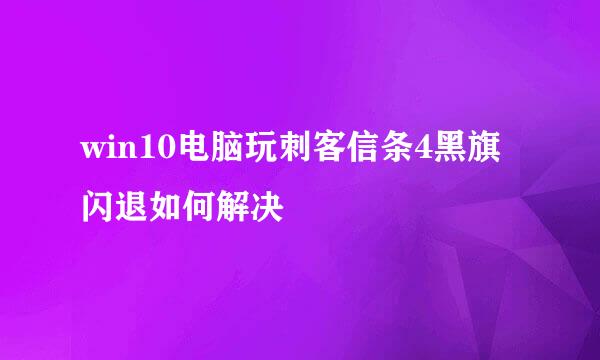 win10电脑玩刺客信条4黑旗闪退如何解决